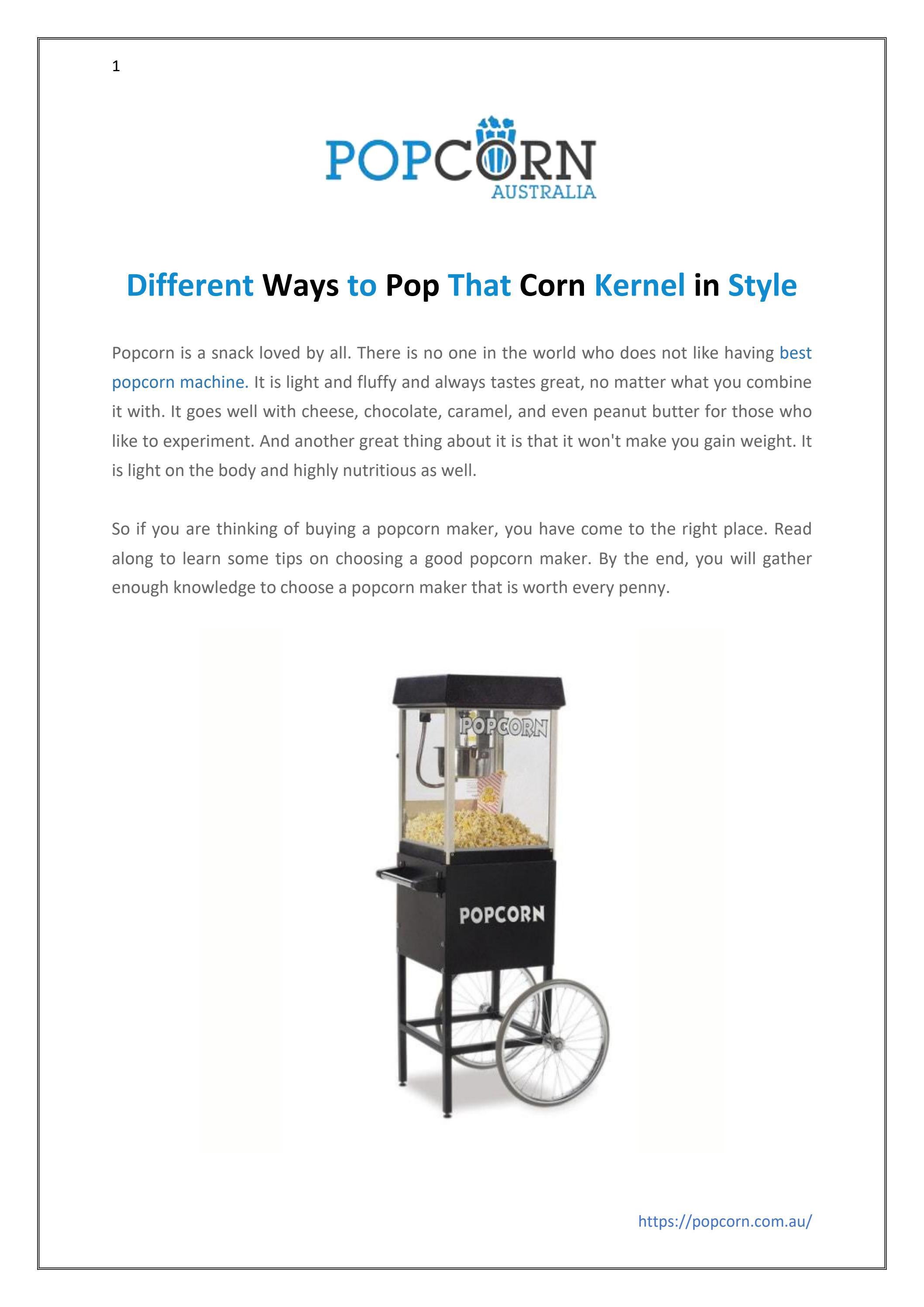 1

POPCORN
AUSTRALIA

Different Ways to Pop That Corn Kernel in Style

Popcorn is a snack loved by all. There is no one in the world who does not like having best popcorn machine. It is light and fluffy and always tastes great, no matter what you combine it with. It goes well with cheese, chocolate, caramel, and even peanut butter for those who like to experiment. And another great thing about it is that it won't make you gain weight. It is light on the body and highly nutritious as well.

So if you are thinking of buying a popcorn maker, you have come to the right place. Read along to learn some tips on choosing a good popcorn maker. By the end, you will gather enough knowledge to choose a popcorn maker that is worth every penny.

POPCORN

POPCORN

https://popcorn.com.au/